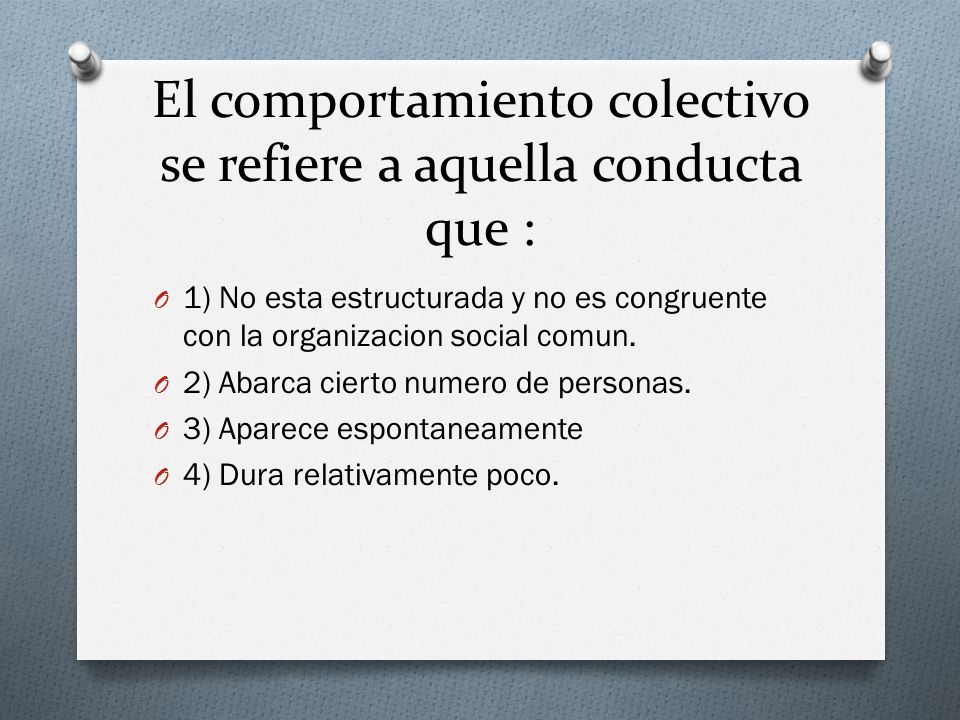 El comportamiento colectivo se refiere a aquella conducta que :

1) No esta estructurada y no es congruente con la organizacion social comun.

2) Abarca cierto numero de personas.

3) Aparece espontaneamente

4) Dura relativamente poco.